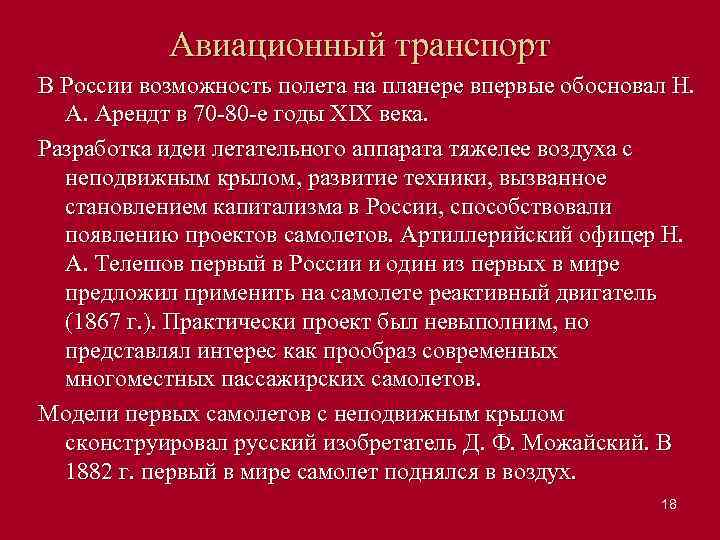 Авиационный транспорт

В России возможность полета на планере впервые обосновал Н. А. Арендт в 70-80-е годы XIX века.

Разработка идеи летательного аппарата тяжелее воздуха с неподвижным крылом, развитие техники, вызванное становлением капитализма в России, способствовали появлению проектов самолетов. Артиллерийский офицер Н. А. Телешов первый в России и один из первых в мире предложил применить на самолете реактивный двигатель (1867 г.). Практически проект был невыполним, но представлял интерес как прообраз современных многоместных пассажирских самолетов.

Модели первых самолетов с неподвижным крылом сконструировал русский изобретатель Д. Ф. Можайский. В 1882 г. первый в мире самолет поднялся в воздух.

18